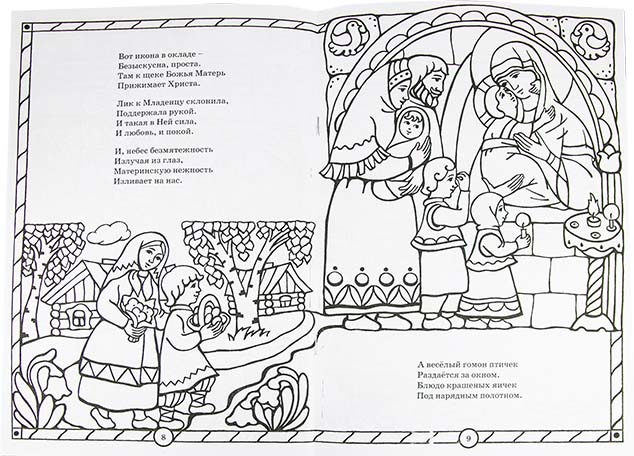 Вот икона в окладе –
Безыскусна, проста.
Там к щеке Божья Матерь
Прижимает Христа.

Лик к Младенцу склонила,
Поддержала рукой.
И такая в Ней сила,
И любовь, и покой.

И, небес безмятежность
Излучая из глаз,
Материнскую нежность
Изливает на нас.

8

А весёлый гомон птичек
Раздаётся за окном.
Блюдо крашеных яичек
Под нарядным полотном.

9